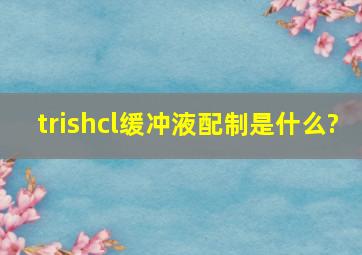 trishcl缓冲液配制是什么?